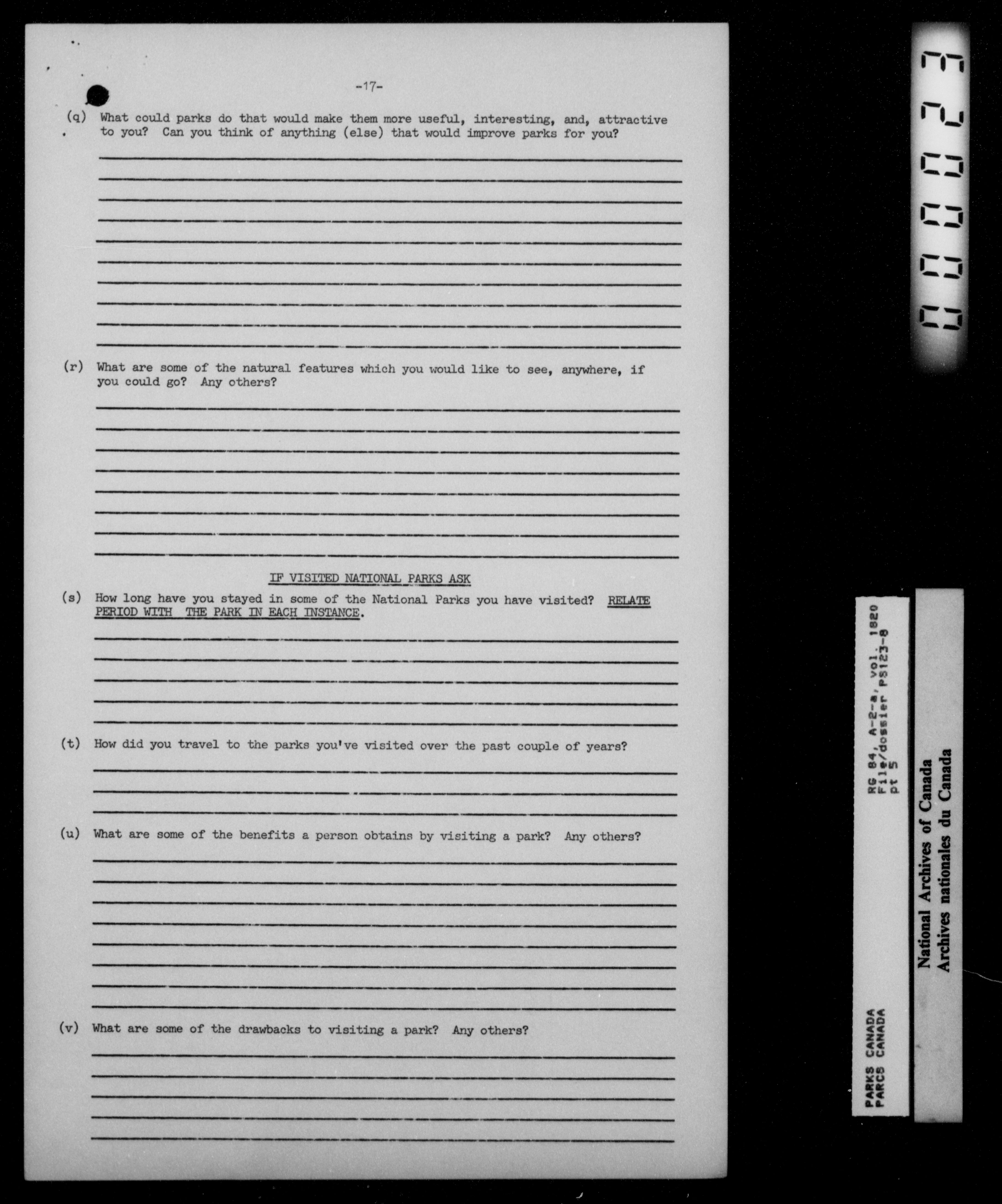 -17-

(q) What could parks do that would make them more useful, interesting, and, attractive to you? Can you think of anything (else) that would improve parks for you?

(r) What are some of the natural features which you would like to see, anywhere, if you could go? Any others?

IF VISITED NATIONAL PARKS ASK

(s) How long have you stayed in some of the National Parks you have visited? RELATE PERIOD WITH THE PARK IN EACH INSTANCE.

(t) How did you travel to the parks you've visited over the past couple of years?

(u) What are some of the benefits a person obtains by visiting a park? Any others?

(v) What are some of the drawbacks to visiting a park? Any others?

000023

PARKS CANADA
PARCS CANADA
RG 84, A-2-a, vol. 1820
File/dossier PS123-8
pt 5

National Archives of Canada
Archives nationales du Canada